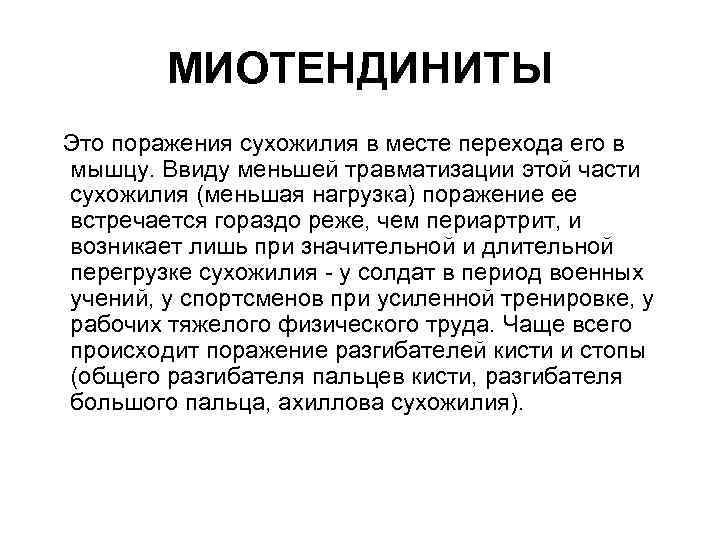 МИОТЕНДИНИТЫ

Это поражения сухожилия в месте перехода его в мышцу. Ввиду меньшей травматизации этой части сухожилия (меньшая нагрузка) поражение ее встречается гораздо реже, чем периартрит, и возникает лишь при значительной и длительной перегрузке сухожилия - у солдат в период военных учений, у спортсменов при усиленной тренировке, у рабочих тяжелого физического труда. Чаще всего происходит поражение разгибателей кисти и стопы (общего разгибателя пальцев кисти, разгибателя большого пальца, ахиллова сухожилия).